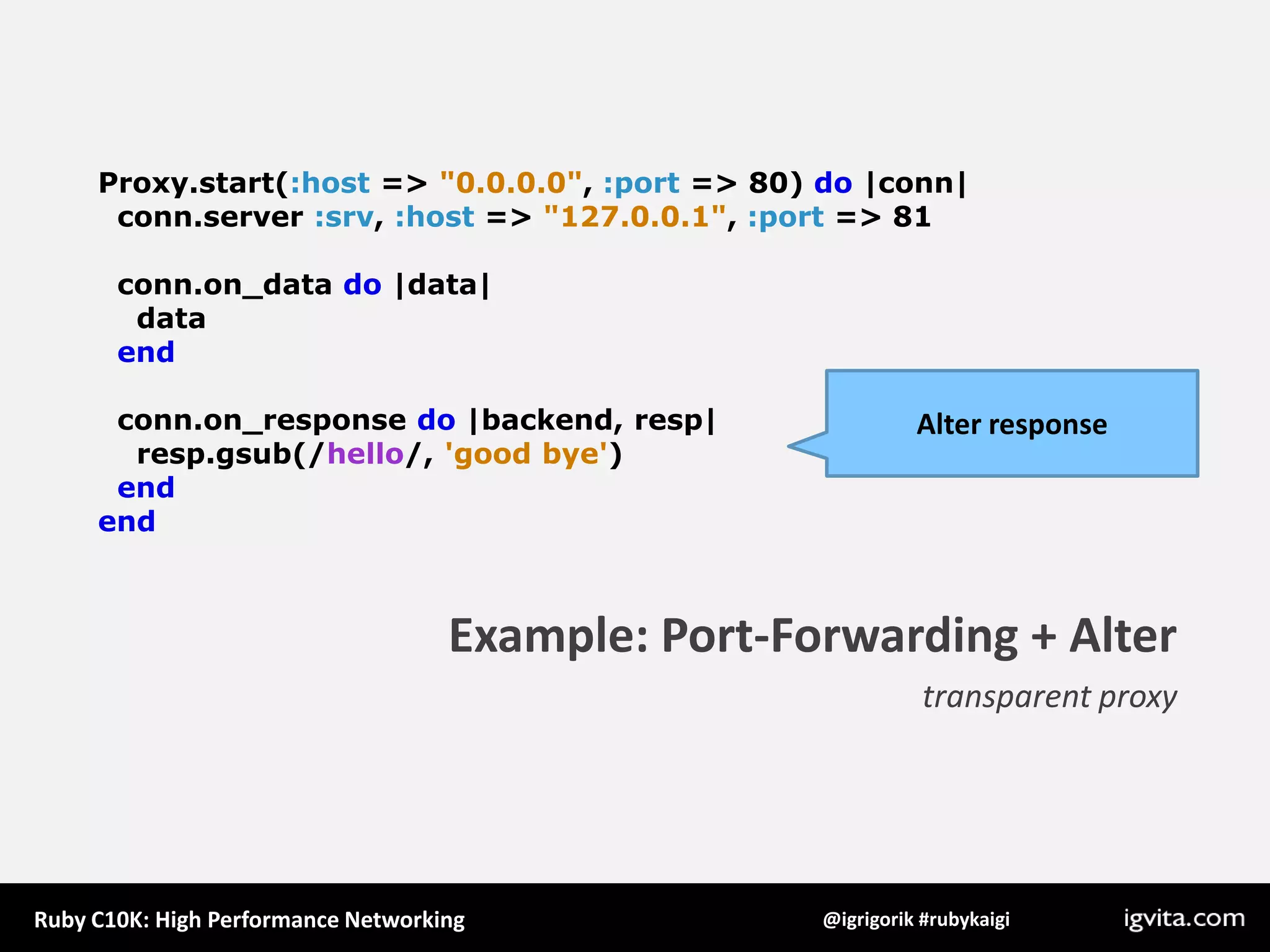 Proxy.start(:host => "0.0.0.0", :port => 80) do |conn|
  conn.server :srv, :host => "127.0.0.1", :port => 81

  conn.on_data do |data|
    data
  end

  conn.on_response do |backend, resp|
    resp.gsub(/hello/, 'good bye')
  end
end

Alter response

Example: Port-Forwarding + Alter

transparent proxy

Ruby C10K: High Performance Networking

@igrigorik #rubykaigi

igvita.com